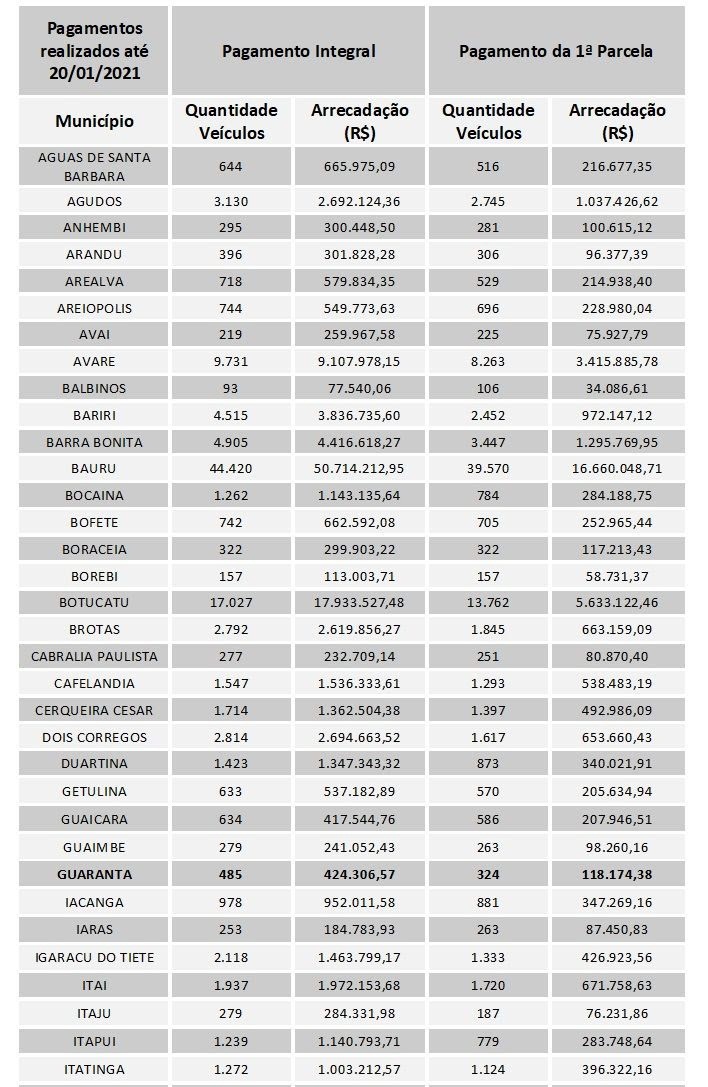 | Pagamentos realizados até 20/01/2021 | Pagamento Integral | | Pagamento da 1ª Parcela | |
|---|---|---|---|---|
| Município | Quantidade Veículos | Arrecadação (R$) | Quantidade Veículos | Arrecadação (R$) |
| AGUAS DE SANTA BARBARA | 644 | 665.975,09 | 516 | 216.677,35 |
| AGUDOS | 3.130 | 2.692.124,36 | 2.745 | 1.037.426,62 |
| ANHEMBI | 295 | 300.448,50 | 281 | 100.615,12 |
| ARANDU | 396 | 301.828,28 | 306 | 96.377,39 |
| AREALVA | 718 | 579.834,35 | 529 | 214.938,40 |
| AREIOPOLIS | 744 | 549.773,63 | 696 | 228.980,04 |
| AVAI | 219 | 259.967,58 | 225 | 75.927,79 |
| AVARE | 9.731 | 9.107.978,15 | 8.263 | 3.415.885,78 |
| BALBINOS | 93 | 77.540,06 | 106 | 34.086,61 |
| BARIRI | 4.515 | 3.836.735,60 | 2.452 | 972.147,12 |
| BARRA BONITA | 4.905 | 4.416.618,27 | 3.447 | 1.295.769,95 |
| BAURU | 44.420 | 50.714.212,95 | 39.570 | 16.660.048,71 |
| BOCAINA | 1.262 | 1.143.135,64 | 784 | 284.188,75 |
| BOFETE | 742 | 662.592,08 | 705 | 252.965,44 |
| BORACEIA | 322 | 299.903,22 | 322 | 117.213,43 |
| BOREBI | 157 | 113.003,71 | 157 | 58.731,37 |
| BOTUCATU | 17.027 | 17.933.527,48 | 13.762 | 5.633.122,46 |
| BROTAS | 2.792 | 2.619.856,27 | 1.845 | 663.159,09 |
| CABRALIA PAULISTA | 277 | 232.709,14 | 251 | 80.870,40 |
| CAFELANDIA | 1.547 | 1.536.333,61 | 1.293 | 538.483,19 |
| CERQUEIRA CESAR | 1.714 | 1.362.504,38 | 1.397 | 492.986,09 |
| DOIS CORREGOS | 2.814 | 2.694.663,52 | 1.617 | 653.660,43 |
| DUARTINA | 1.423 | 1.347.343,32 | 873 | 340.021,91 |
| GETULINA | 633 | 537.182,89 | 570 | 205.634,94 |
| GUAICARA | 634 | 417.544,76 | 586 | 207.946,51 |
| GUAIMBE | 279 | 241.052,43 | 263 | 98.260,16 |
| GUARANTA | 485 | 424.306,57 | 324 | 118.174,38 |
| IACANGA | 978 | 952.011,58 | 881 | 347.269,16 |
| IARAS | 253 | 184.783,93 | 263 | 87.450,83 |
| IGARACU DO TIETE | 2.118 | 1.463.799,17 | 1.333 | 426.923,56 |
| ITAI | 1.937 | 1.972.153,68 | 1.720 | 671.758,63 |
| ITAJU | 279 | 284.331,98 | 187 | 76.231,86 |
| ITAPUI | 1.239 | 1.140.793,71 | 779 | 283.748,64 |
| ITATINGA | 1.272 | 1.003.212,57 | 1.124 | 396.322,16 |